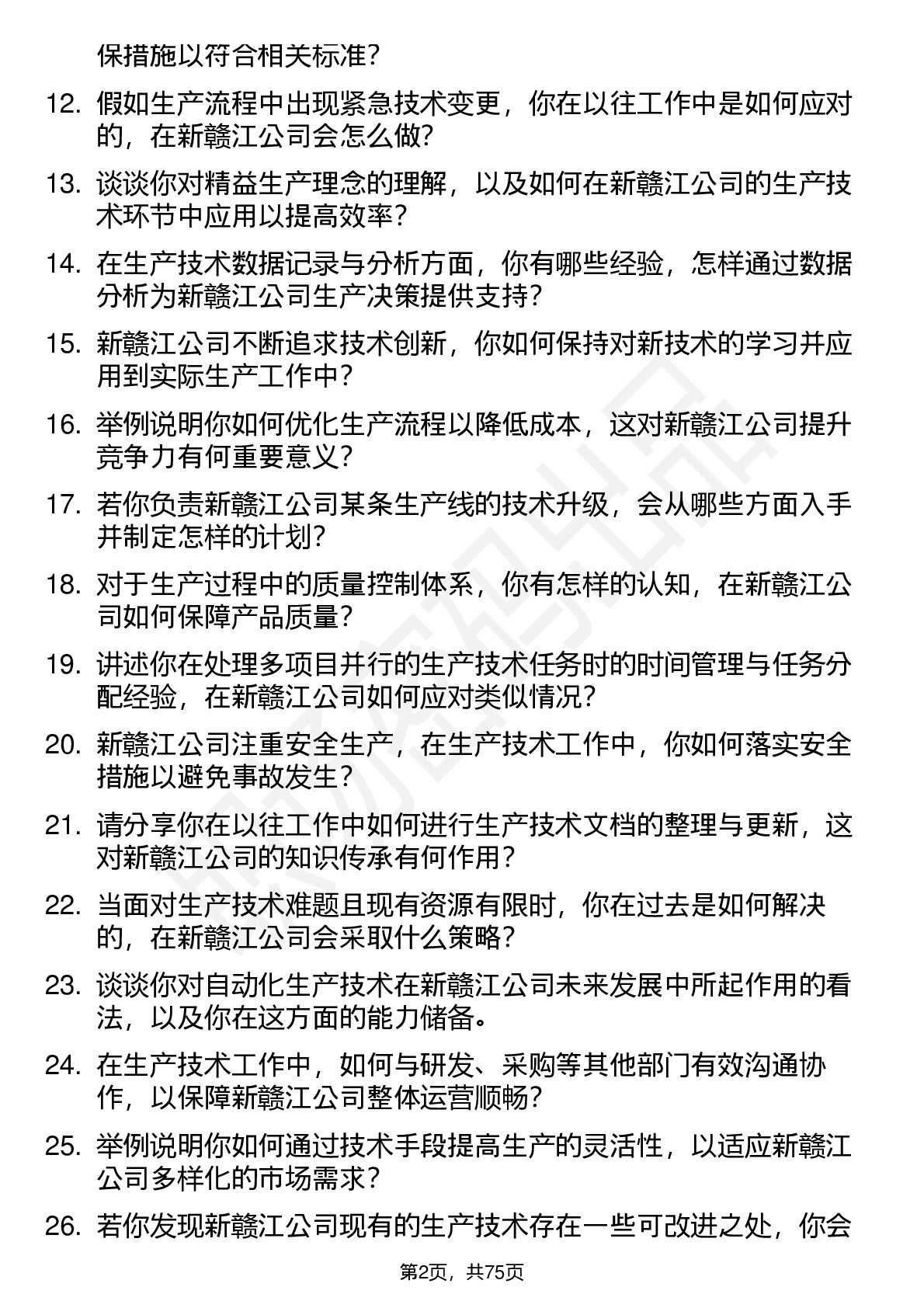 保措施以符合相关标准？

12. 假如生产流程中出现紧急技术变更，你在以往工作中是如何应对的，在新赣江公司会怎么做？

13. 谈谈你对精益生产理念的理解，以及如何在新赣江公司的生产技术环节中应用以提高效率？

14. 在生产技术数据记录与分析方面，你有哪些经验，怎样通过数据分析为新赣江公司生产决策提供支持？

15. 新赣江公司不断追求技术创新，你如何保持对新技术的学习并应用到实际生产工作中？

16. 举例说明你如何优化生产流程以降低成本，这对新赣江公司提升竞争力有何重要意义？

17. 若你负责新赣江公司某条生产线的技术升级，会从哪些方面入手并制定怎样的计划？

18. 对于生产过程中的质量控制体系，你有怎样的认知，在新赣江公司如何保障产品质量？

19. 讲述你在处理多项目并行的生产技术任务时的时间管理与任务分配经验，在新赣江公司如何应对类似情况？

20. 新赣江公司注重安全生产，在生产技术工作中，你如何落实安全措施以避免事故发生？

21. 请分享你在以往工作中如何进行生产技术文档的整理与更新，这对新赣江公司的知识传承有何作用？

22. 当面对生产技术难题且现有资源有限时，你在过去是如何解决的，在新赣江公司会采取什么策略？

23. 谈谈你对自动化生产技术在新赣江公司未来发展中所起作用的看法，以及你在这方面的能力储备。

24. 在生产技术工作中，如何与研发、采购等其他部门有效沟通协作，以保障新赣江公司整体运营顺畅？

25. 举例说明你如何通过技术手段提高生产的灵活性，以适应新赣江公司多样化的市场需求？

26. 若你发现新赣江公司现有的生产技术存在一些可改进之处，你会

第2页，共75页